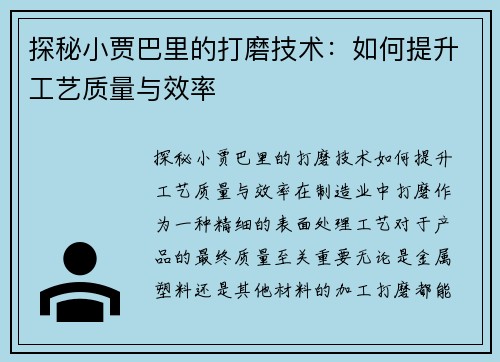 探秘小贾巴里的打磨技术：如何提升工艺质量与效率

探秘小贾巴里的打磨技术如何提升工艺质量与效率在制造业中打磨作为一种精细的表面处理工艺对于产品的最终质量至关重要无论是金属塑料还是其他材料的加工打磨都能